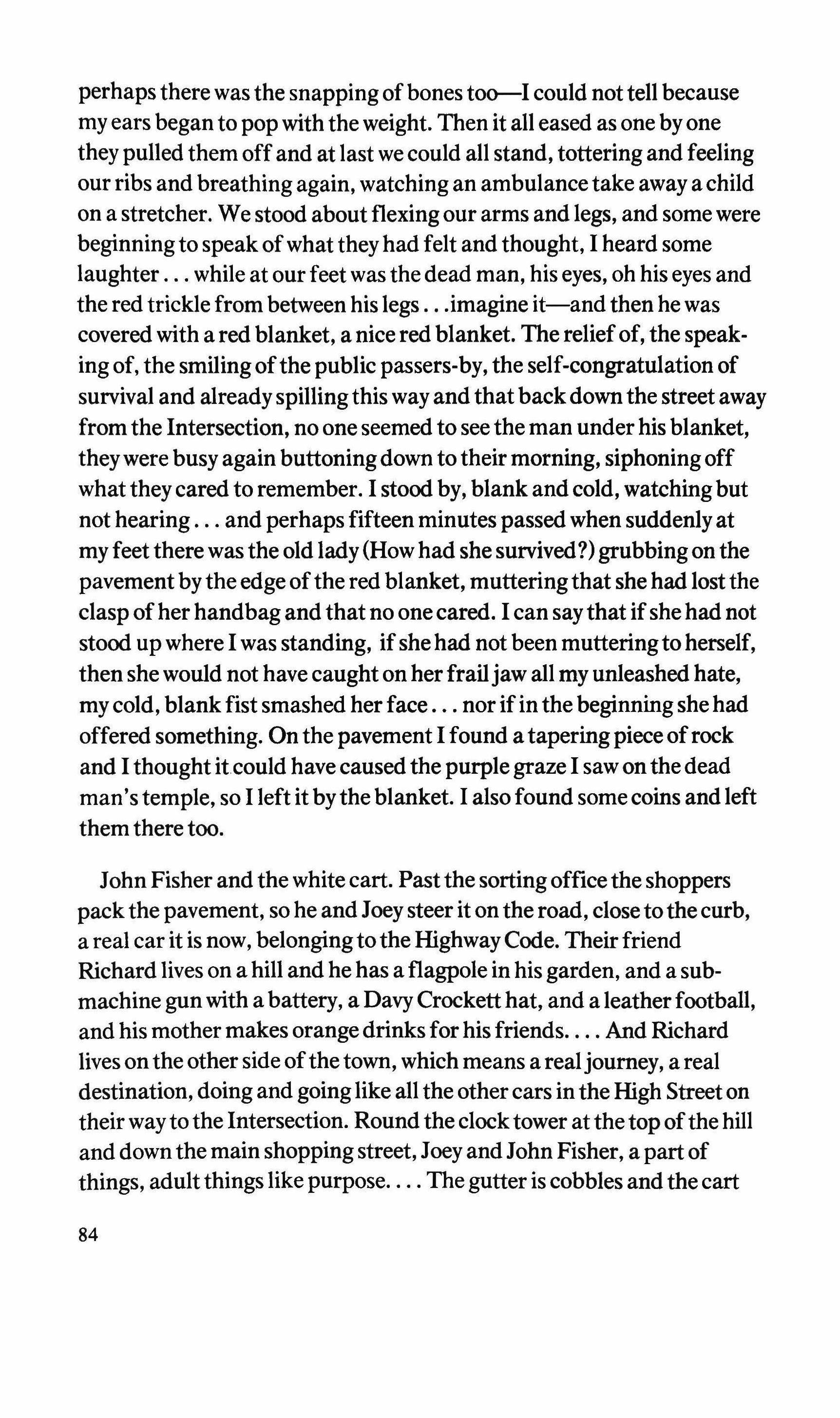 perhaps there was the snapping of bones too—I could not tell because my ears began to pop with the weight. Then it all eased as one by one they pulled them off and at last we could all stand, tottering and feeling our ribs and breathing again, watching an ambulance take away a child on a stretcher. We stood about flexing our arms and legs, and some were beginning to speak of what they had felt and thought, I heard some laughter . . . while at our feet was the dead man, his eyes, oh his eyes and the red trickle from between his legs . . .imagine it—and then he was covered with a red blanket, a nice red blanket. The relief of, the speaking of, the smiling of the public passers-by, the self-congratulation of survival and already spilling this way and that back down the street away from the Intersection, no one seemed to see the man under his blanket, they were busy again buttoning down to their morning, siphoning off what they cared to remember. I stood by, blank and cold, watching but not hearing . . . and perhaps fifteen minutes passed when suddenly at my feet there was the old lady (How had she survived?) grubbing on the pavement by the edge of the red blanket, muttering that she had lost the clasp of her handbag and that no one cared. I can say that if she had not stood up where I was standing, if she had not been muttering to herself, then she would not have caught on her frail jaw all my unleashed hate, my cold, blank fist smashed her face . . . nor if in the beginning she had offered something. On the pavement I found a tapering piece of rock and I thought it could have caused the purple graze I saw on the dead man's temple, so I left it by the blanket. I also found some coins and left them there too.

John Fisher and the white cart. Past the sorting office the shoppers pack the pavement, so he and Joey steer it on the road, close to the curb, a real car it is now, belonging to the Highway Code. Their friend Richard lives on a hill and he has a flagpole in his garden, and a submachine gun with a battery, a Davy Crockett hat, and a leather football, and his mother makes orange drinks for his friends. . . . And Richard lives on the other side of the town, which means a real journey, a real destination, doing and going like all the other cars in the High Street on their way to the Intersection. Round the clock tower at the top of the hill and down the main shopping street, Joey and John Fisher, a part of things, adult things like purpose. . . . The gutter is cobbles and the cart

84